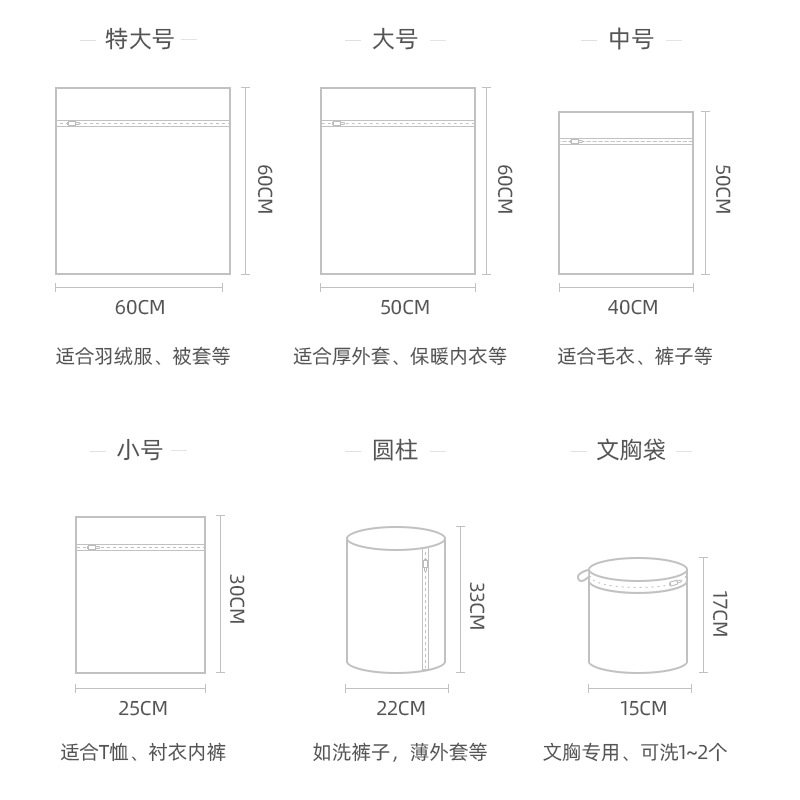 特大号

60CM

60CM

适合羽绒服、被套等

大号

60CM

50CM

适合厚外套、保暖内衣等

中号

50CM

40CM

适合毛衣、裤子等

小号

30CM

25CM

适合T恤、衬衣内裤

圆柱

33CM

22CM

如洗裤子，薄外套等

文胸袋

17CM

15CM

文胸专用、可洗1~2个